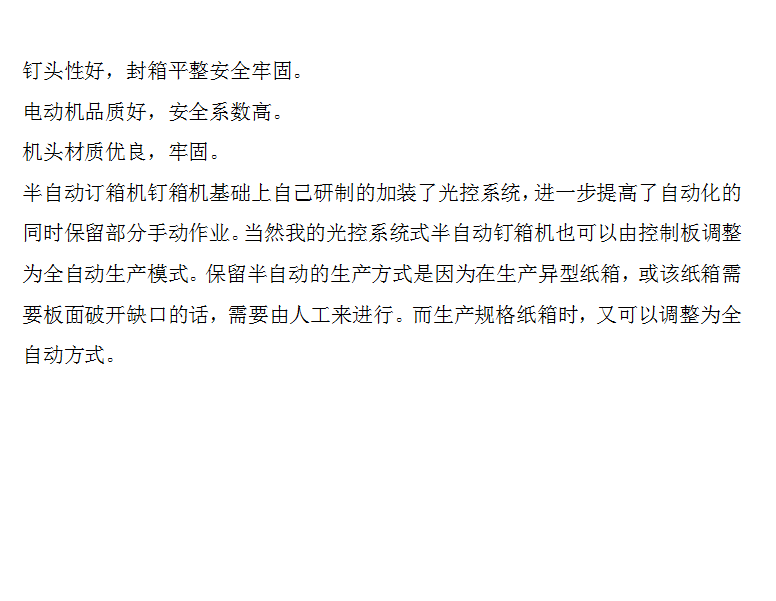 钉头性好，封箱平整安全牢固。

电动机品质好，安全系数高。

机头材质优良，牢固。

半自动订箱机钉箱机基础上自己研制的加装了光控系统，进一步提高了自动化的同时保留部分手动作业。当然我的光控系统式半自动钉箱机也可以由控制板调整为全自动生产模式。保留半自动的生产方式是因为在生产异型纸箱，或该纸箱需要板面破开缺口的话，需要由人工来进行。而生产规格纸箱时，又可以调整为全自动方式。